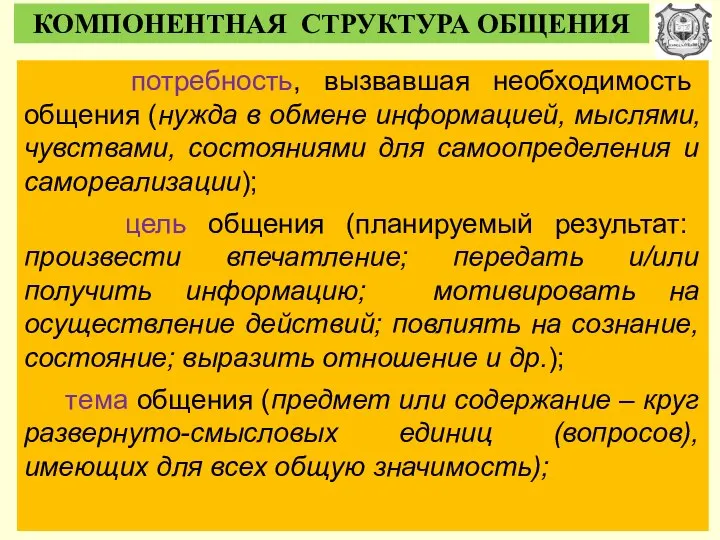 КОМПОНЕНТНАЯ СТРУКТУРА ОБЩЕНИЯ

потребность, вызвавшая необходимость общения (нужда в обмене информацией, мыслями, чувствами, состояниями для самоопределения и самореализации);

цель общения (планируемый результат: произвести впечатление; передать и/или получить информацию; мотивировать на осуществление действий; повлиять на сознание, состояние; выразить отношение и др.);

тема общения (предмет или содержание – круг развернуто-смысловых единиц (вопросов), имеющих для всех общую значимость);